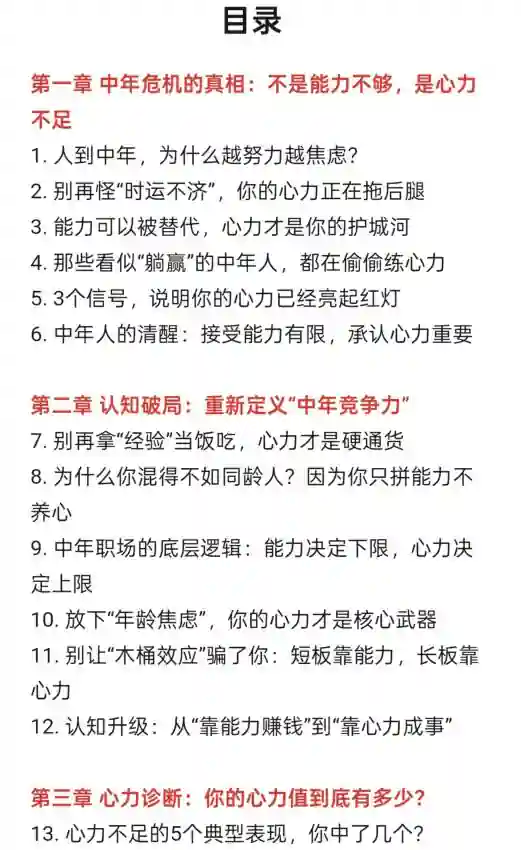 目录

第一章 中年危机的真相：不是能力不够，是心力不足

1. 人到中年，为什么越努力越焦虑?
2. 别再怪“时运不济”，你的心力正在拖后腿
3. 能力可以被替代，心力才是你的护城河
4. 那些看似“躺赢”的中年人，都在偷偷练心力
5. 3个信号，说明你的心力已经亮起红灯
6. 中年人的清醒：接受能力有限，承认心力重要

第二章 认知破局：重新定义“中年竞争力”

7. 别再拿“经验”当饭吃，心力才是硬通货
8. 为什么你混得不如同龄人？因为你只拼能力不养心
9. 中年职场的底层逻辑：能力决定下限，心力决定上限
10. 放下“年龄焦虑”，你的心力才是核心武器
11. 别让“木桶效应”骗了你：短板靠能力，长板靠心力
12. 认知升级：从“靠能力赚钱”到“靠心力成事”

第三章 心力诊断：你的心力值到底有多少?

13. 心力不足的5个典型表现，你中了几个?